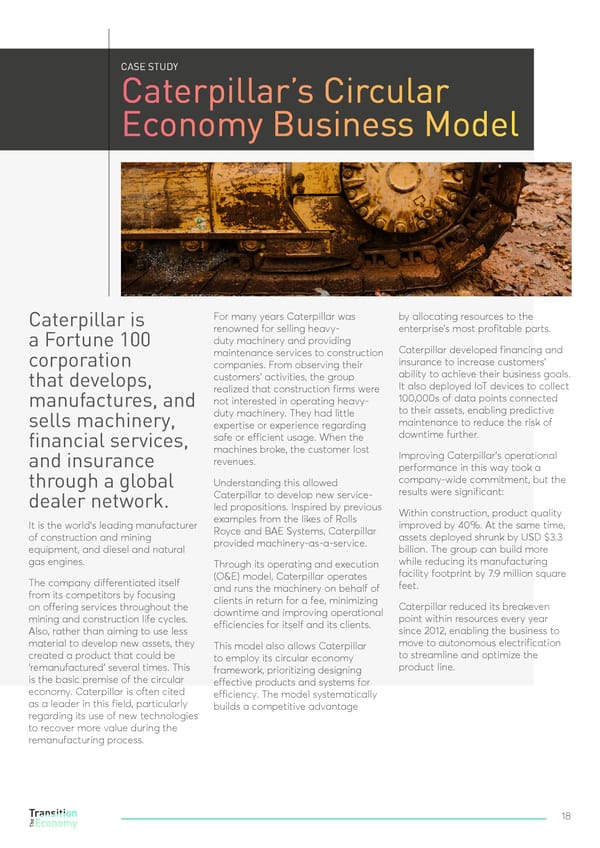 CASE STUDY

Caterpillar's Circular Economy Business Model

Caterpillar is a Fortune 100 corporation that develops, manufactures, and sells machinery, financial services, and insurance through a global dealer network.

It is the world's leading manufacturer of construction and mining equipment, and diesel and natural gas engines.

The company differentiated itself from its competitors by focusing on offering services throughout the mining and construction life cycles. Also, rather than aiming to use less material to develop new assets, they created a product that could be 'remanufactured' several times. This is the basic premise of the circular economy. Caterpillar is often cited as a leader in this field, particularly regarding its use of new technologies to recover more value during the remanufacturing process.

For many years Caterpillar was renowned for selling heavy-duty machinery and providing maintenance services to construction companies. From observing their customers' activities, the group realized that construction firms were not interested in operating heavy-duty machinery. They had little expertise or experience regarding safe or efficient usage. When the machines broke, the customer lost revenues.

Understanding this allowed Caterpillar to develop new service-led propositions. Inspired by previous examples from the likes of Rolls Royce and BAE Systems, Caterpillar provided machinery-as-a-service.

Through its operating and execution (O&E) model, Caterpillar operates and runs the machinery on behalf of clients in return for a fee, minimizing downtime and improving operational efficiencies for itself and its clients.

This model also allows Caterpillar to employ its circular economy framework, prioritizing designing effective products and systems for efficiency. The model systematically builds a competitive advantage by allocating resources to the enterprise's most profitable parts.

Caterpillar developed financing and insurance to increase customers' ability to achieve their business goals. It also deployed IoT devices to collect 100,000s of data points connected to their assets, enabling predictive maintenance to reduce the risk of downtime further.

Improving Caterpillar's operational performance in this way took a company-wide commitment, but the results were significant:

Within construction, product quality improved by 40%. At the same time, assets deployed shrunk by USD $3.3 billion. The group can build more while reducing its manufacturing facility footprint by 7.9 million square feet.

Caterpillar reduced its breakeven point within resources every year since 2012, enabling the business to move to autonomous electrification to streamline and optimize the product line.

Transition the Economy

18